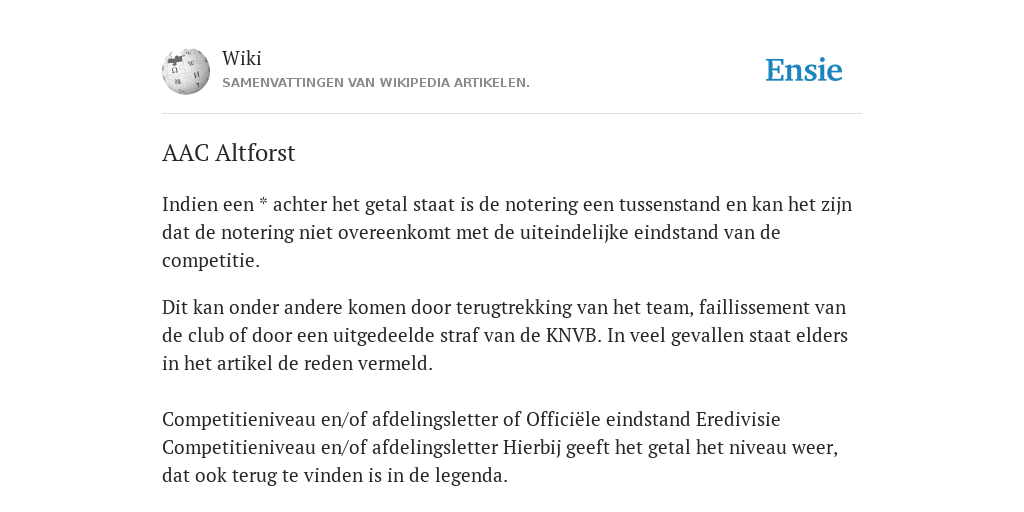 Wiki
SAMENVATTINGEN VAN WIKIPEDIA ARTIKELEN.

Ensie

AAC Altforst

Indien een * achter het getal staat is de notering een tussenstand en kan het zijn dat de notering niet overeenkomt met de uiteindelijke eindstand van de competitie.

Dit kan onder andere komen door terugtrekking van het team, faillissement van de club of door een uitgedeelde straf van de KNVB. In veel gevallen staat elders in het artikel de reden vermeld.

Competitieniveau en/of afdelingsletter of Officiële eindstand Eredivisie Competitieniveau en/of afdelingsletter Hierbij geeft het getal het niveau weer, dat ook terug te vinden is in de legenda.